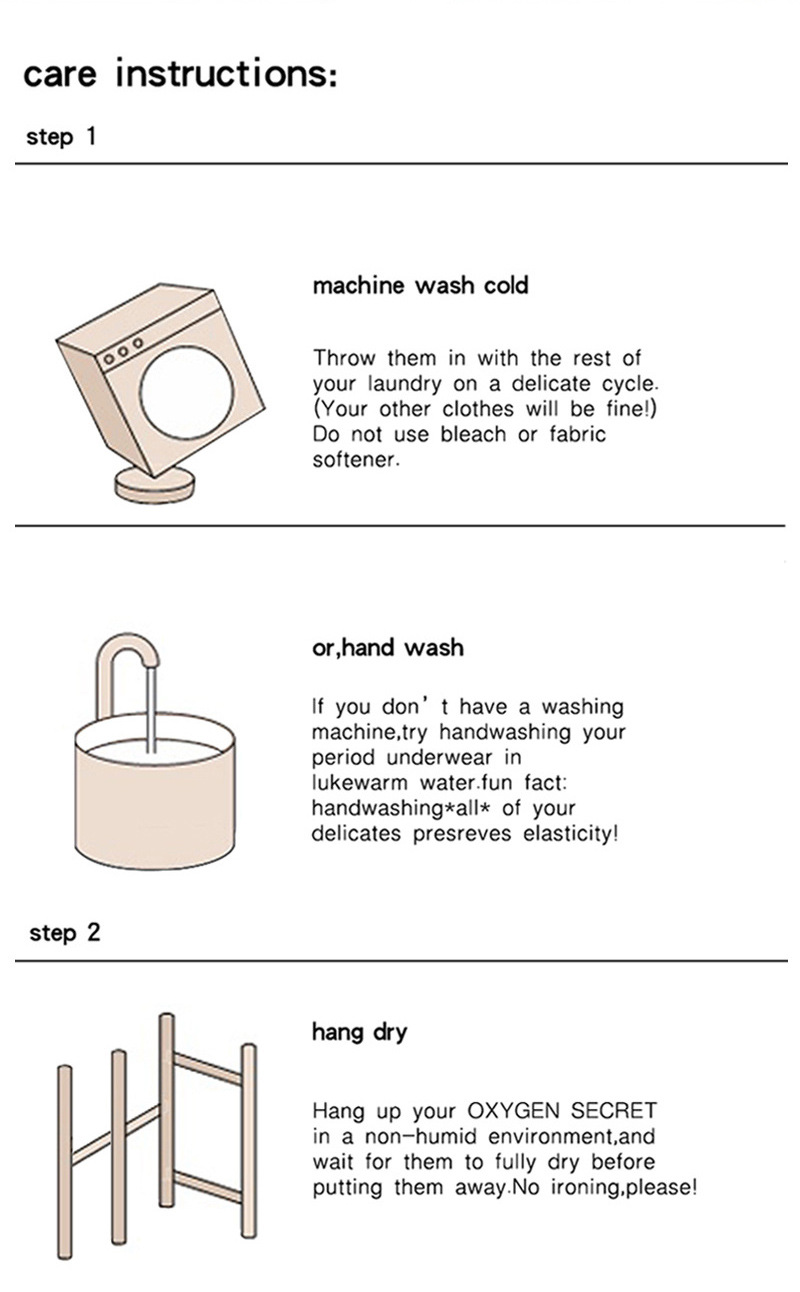 care instructions:

step 1

machine wash cold

Throw them in with the rest of your laundry on a delicate cycle. (Your other clothes will be fine!) Do not use bleach or fabric softener.

or,hand wash

If you don' t have a washing machine,try handwashing your period underwear in lukewarm water.fun fact: handwashing*all* of your delicates presreves elasticity!

step 2

hang dry

Hang up your OXYGEN SECRET in a non-humid environment,and wait for them to fully dry before putting them away.No ironing,please!